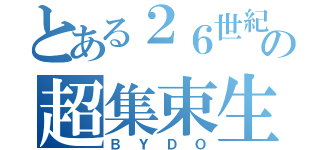 とある２６世紀の
超集束生
ＢＹＤＯ